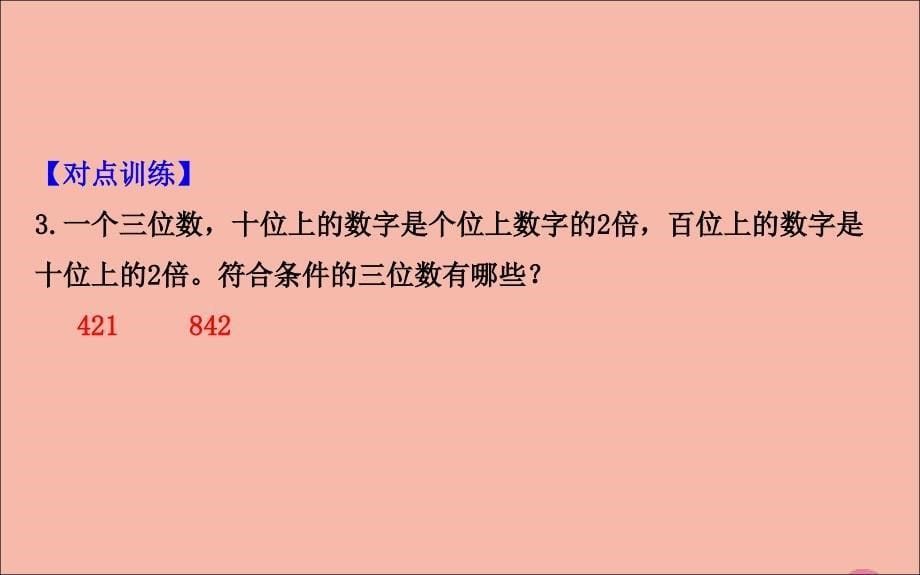 【对点训练】

3.一个三位数，十位上的数字是个位上数字的2倍，百位上的数字是十位上的2倍。符合条件的三位数有哪些？

421　　842